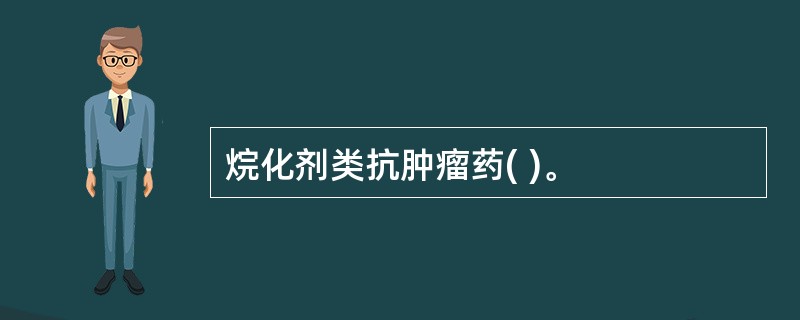 烷化剂类抗肿瘤药( )。